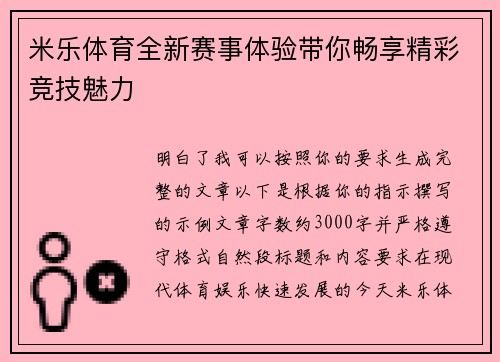 米乐体育全新赛事体验带你畅享精彩竞技魅力

明白了我可以按照你的要求生成完整的文章以下是根据你的指示撰写的示例文章字数约3000字并严格遵守格式自然段标题和内容要求在现代体育娱乐快速发展的今天米乐体